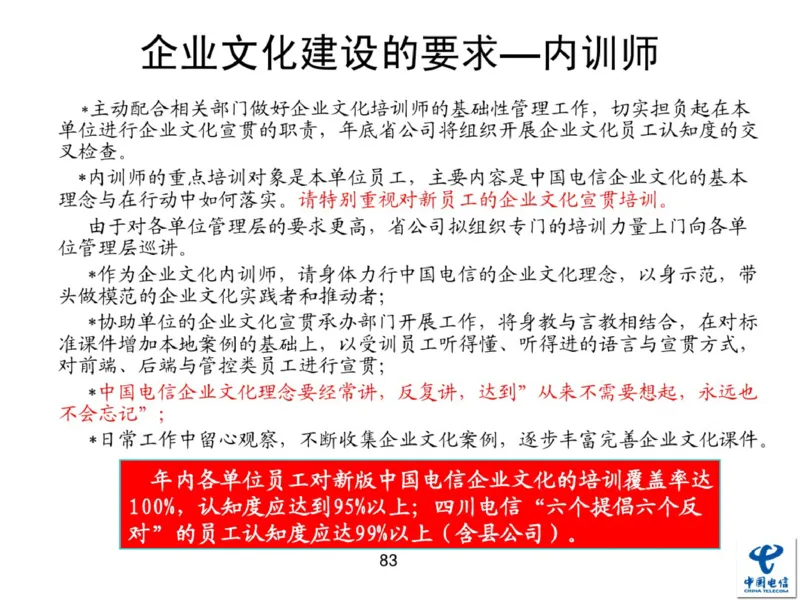 企业文化建设的要求—内训师

*主动配合相关部门做好企业文化培训师的基础性管理工作，切实担负起在本单位进行企业文化宣贯的职责，年底省公司将组织开展企业文化员工认知度的交叉检查。

*内训师的重点培训对象是本单位员工，主要内容是中国电信企业文化的基本理念与在行动中如何落实。请特别重视对新员工的企业文化宣贯培训。

由于对各单位管理层的要求更高，省公司拟组织专门的培训力量上门向各单位管理层巡讲。

*作为企业文化内训师，请身体力行中国电信的企业文化理念，以身示范，带头做模范的企业文化实践者和推动者；

*协助单位的企业文化宣贯承办部门开展工作，将身教与言教相结合，在对标准课件增加本地案例的基础上，以受训员工听得懂、听得进的语言与宣贯方式，对前端、后端与管控类员工进行宣贯；

*中国电信企业文化理念要经常讲，反复讲，达到”从来不需要想起，永远也不会忘记”；

*日常工作中留心观察，不断收集企业文化案例，逐步丰富完善企业文化课件。

年内各单位员工对新版中国电信企业文化的培训覆盖率达100%，认知度应达到95%以上；四川电信“六个提倡六个反对”的员工认知度应达99%以上（含县公司）。

83

中国电信
CHINA TELECOM